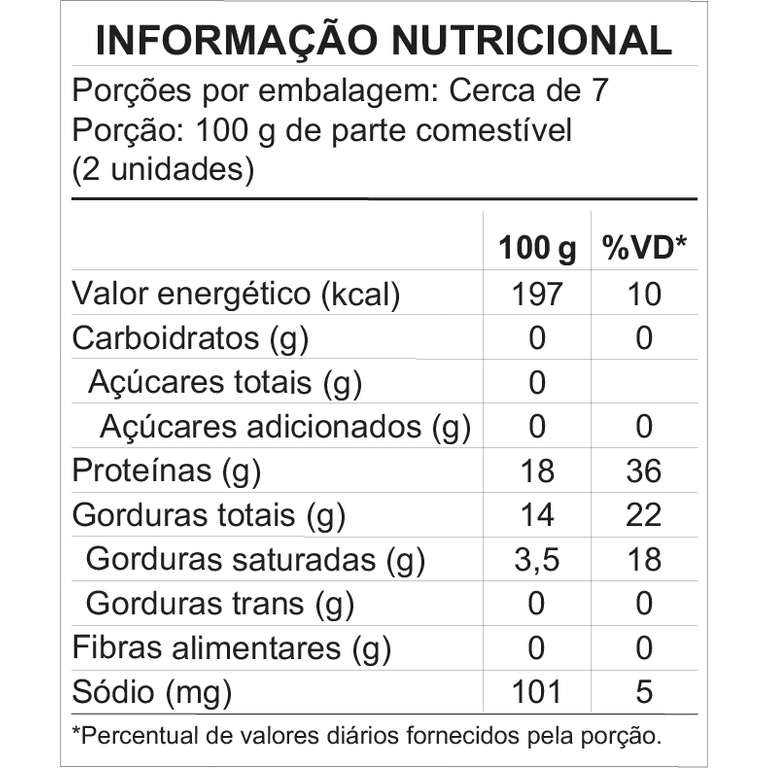 INFORMAÇÃO NUTRICIONAL

Porções por embalagem: Cerca de 7
Porção: 100 g de parte comestível
(2 unidades)

|  | 100 g | %VD* |
|---|---|---|
| Valor energético (kcal) | 197 | 10 |
| Carboidratos (g) | 0 | 0 |
| Açúcares totais (g) | 0 |  |
| Açúcares adicionados (g) | 0 | 0 |
| Proteínas (g) | 18 | 36 |
| Gorduras totais (g) | 14 | 22 |
| Gorduras saturadas (g) | 3,5 | 18 |
| Gorduras trans (g) | 0 | 0 |
| Fibras alimentares (g) | 0 | 0 |
| Sódio (mg) | 101 | 5 |

*Percentual de valores diários fornecidos pela porção.